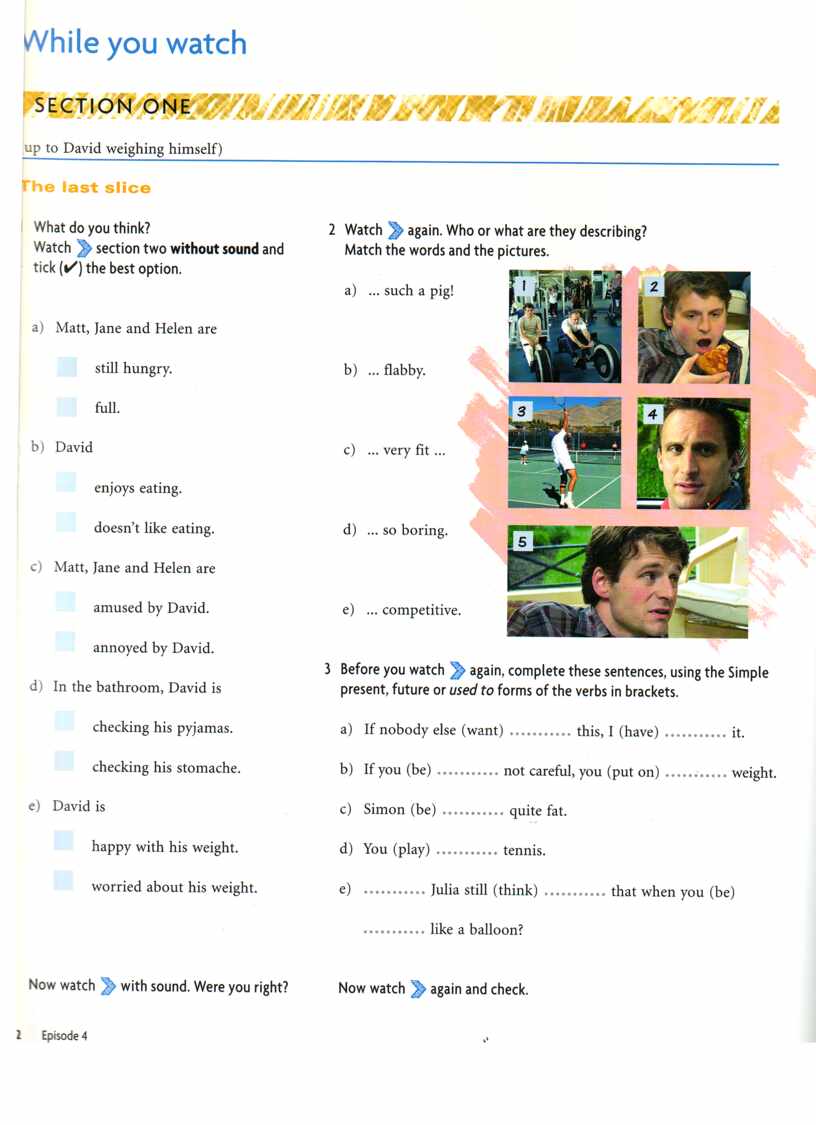 While you watch

SECTION ONE

up to David weighing himself)

The last slice

What do you think?
Watch section two **without sound** and tick (✔) the best option.

a) Matt, Jane and Helen are

still hungry.

full.

b) David

enjoys eating.

doesn't like eating.

c) Matt, Jane and Helen are

amused by David.

annoyed by David.

d) In the bathroom, David is

checking his pyjamas.

checking his stomache.

e) David is

happy with his weight.

worried about his weight.

Now watch with sound. Were you right?

2 Watch again. Who or what are they describing? Match the words and the pictures.

a) ... such a pig!

b) ... flabby.

c) ... very fit ...

d) ... so boring.

e) ... competitive.

1

2

3

4

5

3 Before you watch again, complete these sentences, using the Simple present, future or *used to* forms of the verbs in brackets.

a) If nobody else (want) .......... this, I (have) .......... it.

b) If you (be) .......... not careful, you (put on) .......... weight.

c) Simon (be) .......... quite fat.

d) You (play) .......... tennis.

e) .......... Julia still (think) .......... that when you (be) .......... like a balloon?

Now watch again and check.

2 Episode 4